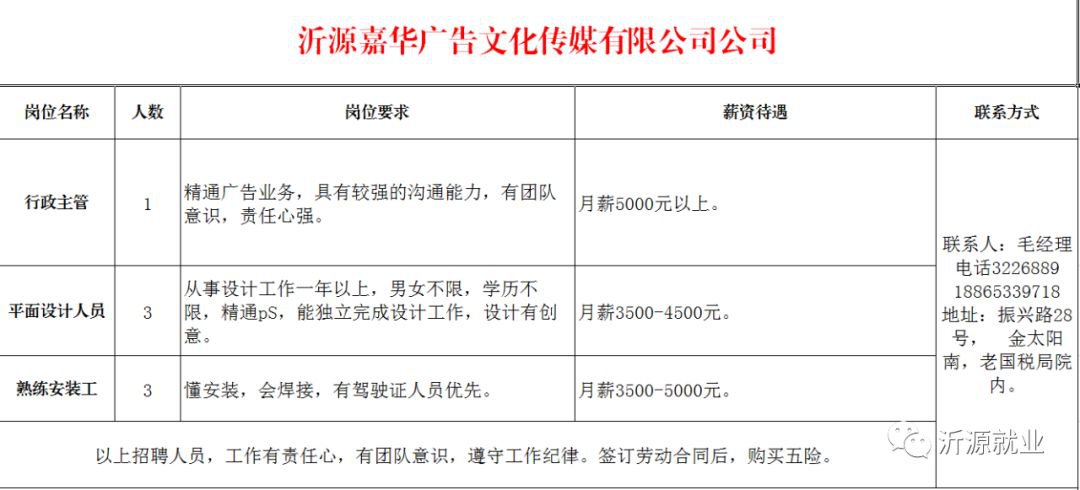 沂源嘉华广告文化传媒有限公司公司

| 岗位名称 | 人数 | 岗位要求 | 薪资待遇 | 联系方式 |
|---|---|---|---|---|
| 行政主管 | 1 | 精通广告业务，具有较强的沟通能力，有团队意识，责任心强。 | 月薪5000元以上。 | 联系人：毛经理 电话3226889 18865339718 地址：振兴路28号， 金太阳南，老国税局院内。 |
| 平面设计人员 | 3 | 从事设计工作一年以上，男女不限，学历不限，精通pS，能独立完成设计工作，设计有创意。 | 月薪3500-4500元。 | |
| 熟练安装工 | 3 | 懂安装，会焊接，有驾驶证人员优先。 | 月薪3500-5000元。 | |

以上招聘人员，工作有责任心，有团队意识，遵守工作纪律。签订劳动合同后，购买五险。

沂源就业